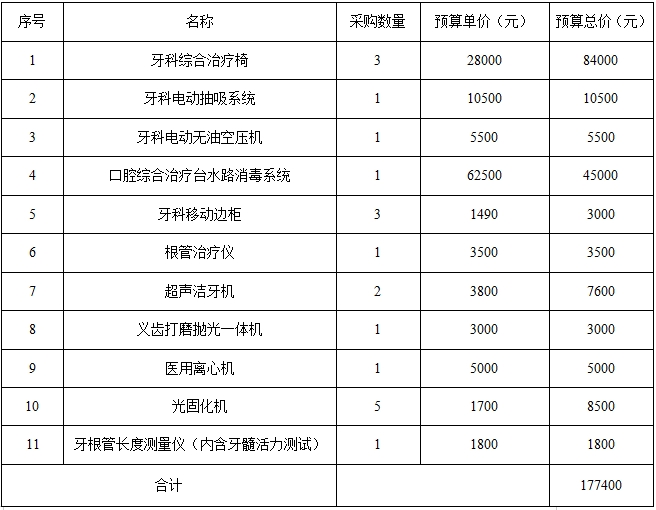 | 序号 | 名称 | 采购数量 | 预算单价（元） | 预算总价（元） |
|---|---|---|---|---|
| 1 | 牙科综合治疗椅 | 3 | 28000 | 84000 |
| 2 | 牙科电动抽吸系统 | 1 | 10500 | 10500 |
| 3 | 牙科电动无油空压机 | 1 | 5500 | 5500 |
| 4 | 口腔综合治疗台水路消毒系统 | 1 | 62500 | 45000 |
| 5 | 牙科移动边柜 | 3 | 1490 | 3000 |
| 6 | 根管治疗仪 | 1 | 3500 | 3500 |
| 7 | 超声洁牙机 | 2 | 3800 | 7600 |
| 8 | 义齿打磨抛光一体机 | 1 | 3000 | 3000 |
| 9 | 医用离心机 | 1 | 5000 | 5000 |
| 10 | 光固化机 | 5 | 1700 | 8500 |
| 11 | 牙根管长度测量仪（内含牙髓活力测试） | 1 | 1800 | 1800 |
| 合计 | | | | 177400 |